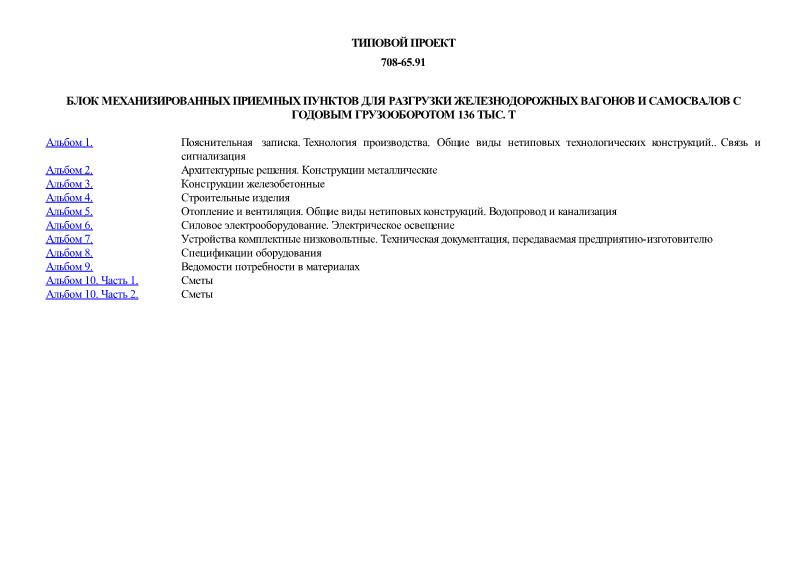 ТИПОВОЙ ПРОЕКТ

708-65.91

БЛОК МЕХАНИЗИРОВАННЫХ ПРИЕМНЫХ ПУНКТОВ ДЛЯ РАЗГРУЗКИ ЖЕЛЕЗНОДОРОЖНЫХ ВАГОНОВ И САМОСВАЛОВ С ГОДОВЫМ ГРУЗООБОРОТОМ 136 ТЫС. Т

| | |
|---|---|
| Альбом 1. | Пояснительная записка. Технология производства. Общие виды нетиповых технологических конструкций.. Связь и сигнализация |
| Альбом 2. | Архитектурные решения. Конструкции металлические |
| Альбом 3. | Конструкции железобетонные |
| Альбом 4. | Строительные изделия |
| Альбом 5. | Отопление и вентиляция. Общие виды нетиповых конструкций. Водопровод и канализация |
| Альбом 6. | Силовое электрооборудование. Электрическое освещение |
| Альбом 7. | Устройства комплектные низковольтные. Техническая документация, передаваемая предприятию-изготовителю |
| Альбом 8. | Спецификации оборудования |
| Альбом 9. | Ведомости потребности в материалах |
| Альбом 10. Часть 1. | Сметы |
| Альбом 10. Часть 2. | Сметы |